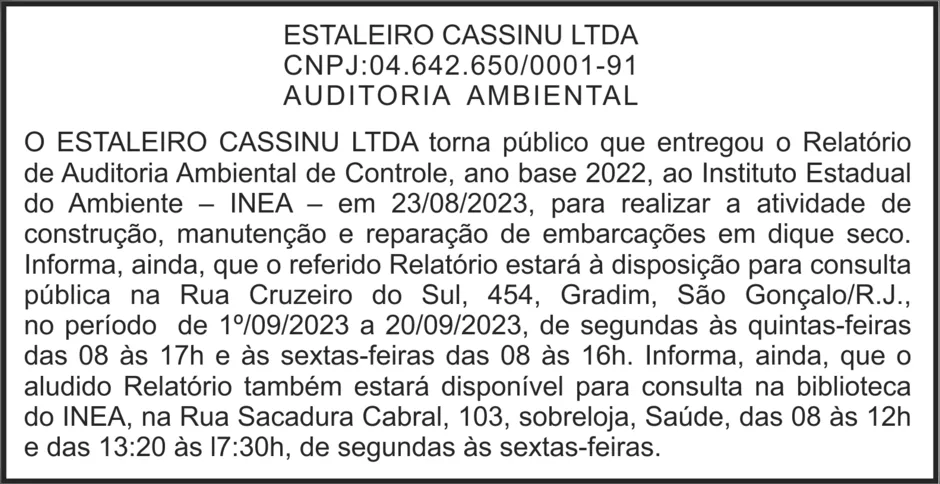 ESTALEIRO CASSINU LTDA
CNPJ:04.642.650/0001-91
AUDITORIA AMBIENTAL

O ESTALEIRO CASSINU LTDA torna público que entregou o Relatório de Auditoria Ambiental de Controle, ano base 2022, ao Instituto Estadual do Ambiente – INEA – em 23/08/2023, para realizar a atividade de construção, manutenção e reparação de embarcações em dique seco. Informa, ainda, que o referido Relatório estará à disposição para consulta pública na Rua Cruzeiro do Sul, 454, Gradim, São Gonçalo/R.J., no período de 1º/09/2023 a 20/09/2023, de segundas às quintas-feiras das 08 às 17h e às sextas-feiras das 08 às 16h. Informa, ainda, que o aludido Relatório também estará disponível para consulta na biblioteca do INEA, na Rua Sacadura Cabral, 103, sobreloja, Saúde, das 08 às 12h e das 13:20 às l7:30h, de segundas às sextas-feiras.